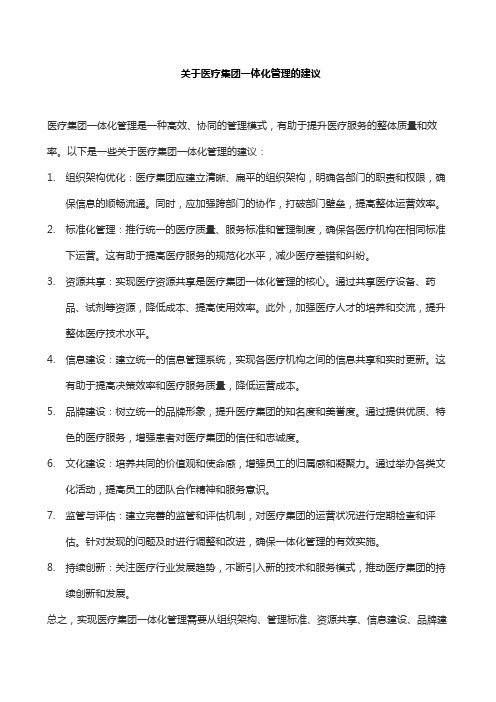 关于医疗集团一体化管理的建议

医疗集团一体化管理是一种高效、协同的管理模式，有助于提升医疗服务的整体质量和效率。以下是一些关于医疗集团一体化管理的建议：

1. 组织架构优化：医疗集团应建立清晰、扁平的组织架构，明确各部门的职责和权限，确保信息的顺畅流通。同时，应加强跨部门的协作，打破部门壁垒，提高整体运营效率。

2. 标准化管理：推行统一的医疗质量、服务标准和管理制度，确保各医疗机构在相同标准下运营。这有助于提高医疗服务的规范化水平，减少医疗差错和纠纷。

3. 资源共享：实现医疗资源共享是医疗集团一体化管理的核心。通过共享医疗设备、药品、试剂等资源，降低成本、提高使用效率。此外，加强医疗人才的培养和交流，提升整体医疗技术水平。

4. 信息建设：建立统一的信息管理系统，实现各医疗机构之间的信息共享和实时更新。这有助于提高决策效率和医疗服务质量，降低运营成本。

5. 品牌建设：树立统一的品牌形象，提升医疗集团的知名度和美誉度。通过提供优质、特色的医疗服务，增强患者对医疗集团的信任和忠诚度。

6. 文化建设：培养共同的价值观和使命感，增强员工的归属感和凝聚力。通过举办各类文化活动，提高员工的团队合作精神和服务意识。

7. 监管与评估：建立完善的监管和评估机制，对医疗集团的运营状况进行定期检查和评估。针对发现的问题及时进行调整和改进，确保一体化管理的有效实施。

8. 持续创新：关注医疗行业发展趋势，不断引入新的技术和服务模式，推动医疗集团的持续创新和发展。

总之，实现医疗集团一体化管理需要从组织架构、管理标准、资源共享、信息建设、品牌建